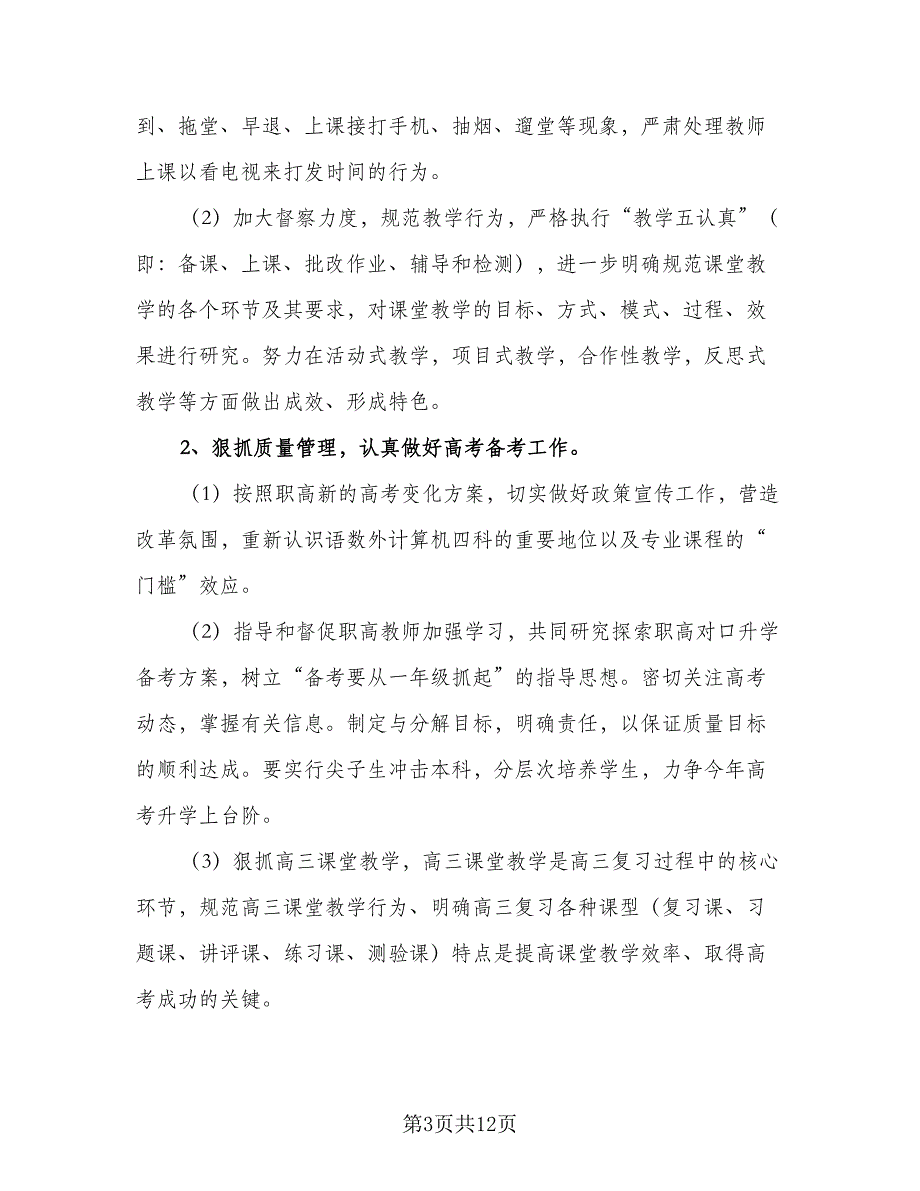 到、拖堂、早退、上课接打手机、抽烟、遛堂等现象，严肃处理教师上课以看电视来打发时间的行为。

（2）加大督察力度，规范教学行为，严格执行“教学五认真”（即：备课、上课、批改作业、辅导和检测），进一步明确规范课堂教学的各个环节及其要求，对课堂教学的目标、方式、模式、过程、效果进行研究。努力在活动式教学，项目式教学，合作性教学，反思式教学等方面做出成效、形成特色。

2、狠抓质量管理，认真做好高考备考工作。

（1）按照职高新的高考变化方案，切实做好政策宣传工作，营造改革氛围，重新认识语数外计算机四科的重要地位以及专业课程的“门槛”效应。

（2）指导和督促职高教师加强学习，共同研究探索职高对口升学备考方案，树立“备考要从一年级抓起”的指导思想。密切关注高考动态，掌握有关信息。制定与分解目标，明确责任，以保证质量目标的顺利达成。要实行尖子生冲击本科，分层次培养学生，力争今年高考升学上台阶。

（3）狠抓高三课堂教学，高三课堂教学是高三复习过程中的核心环节，规范高三课堂教学行为、明确高三复习各种课型（复习课、习题课、讲评课、练习课、测验课）特点是提高课堂教学效率、取得高考成功的关键。

第3页共12页